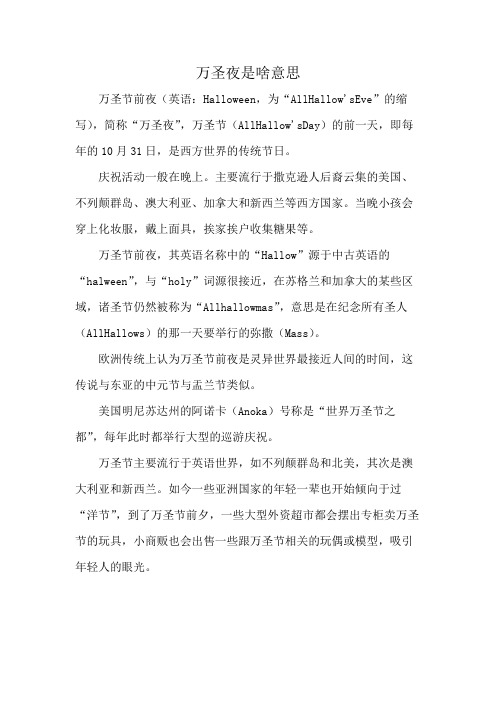 万圣夜是啥意思

万圣节前夜（英语：Halloween，为“AllHallow'sEve”的缩写），简称“万圣夜”，万圣节（AllHallow'sDay）的前一天，即每年的10月31日，是西方世界的传统节日。

庆祝活动一般在晚上。主要流行于撒克逊人后裔云集的美国、不列颠群岛、澳大利亚、加拿大和新西兰等西方国家。当晚小孩会穿上化妆服，戴上面具，挨家挨户收集糖果等。

万圣节前夜，其英语名称中的“Hallow”源于中古英语的“halween”，与“holy”词源很接近，在苏格兰和加拿大的某些区域，诸圣节仍然被称为“Allhallowmas”，意思是在纪念所有圣人（AllHallows）的那一天要举行的弥撒（Mass）。

欧洲传统上认为万圣节前夜是灵异世界最接近人间的时间，这传说与东亚的中元节与盂兰节类似。

美国明尼苏达州的阿诺卡（Anoka）号称是“世界万圣节之都”，每年此时都举行大型的巡游庆祝。

万圣节主要流行于英语世界，如不列颠群岛和北美，其次是澳大利亚和新西兰。如今一些亚洲国家的年轻一辈也开始倾向于过“洋节”，到了万圣节前夕，一些大型外资超市都会摆出专柜卖万圣节的玩具，小商贩也会出售一些跟万圣节相关的玩偶或模型，吸引年轻人的眼光。